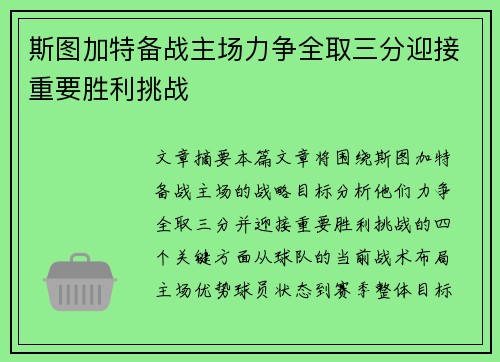 斯图加特备战主场力争全取三分迎接重要胜利挑战

文章摘要本篇文章将围绕斯图加特备战主场的战略目标分析他们力争全取三分并迎接重要胜利挑战的四个关键方面从球队的当前战术布局主场优势球员状态到赛季整体目标